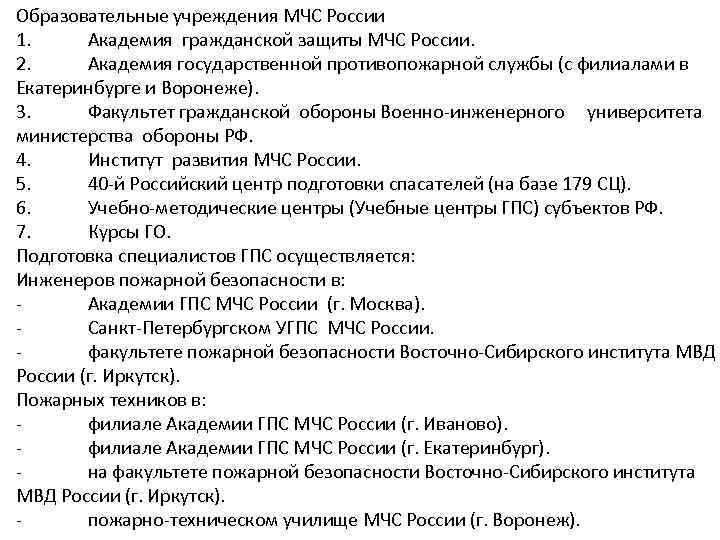 Образовательные учреждения МЧС России
1. Академия гражданской защиты МЧС России.
2. Академия государственной противопожарной службы (с филиалами в Екатеринбурге и Воронеже).
3. Факультет гражданской обороны Военно-инженерного университета министерства обороны РФ.
4. Институт развития МЧС России.
5. 40-й Российский центр подготовки спасателей (на базе 179 СЦ).
6. Учебно-методические центры (Учебные центры ГПС) субъектов РФ.
7. Курсы ГО.
Подготовка специалистов ГПС осуществляется:
Инженеров пожарной безопасности в:
- Академии ГПС МЧС России (г. Москва).
- Санкт-Петербургском УГПС МЧС России.
- факультете пожарной безопасности Восточно-Сибирского института МВД России (г. Иркутск).
Пожарных техников в:
- филиале Академии ГПС МЧС России (г. Иваново).
- филиале Академии ГПС МЧС России (г. Екатеринбург).
- на факультете пожарной безопасности Восточно-Сибирского института МВД России (г. Иркутск).
- пожарно-техническом училище МЧС России (г. Воронеж).